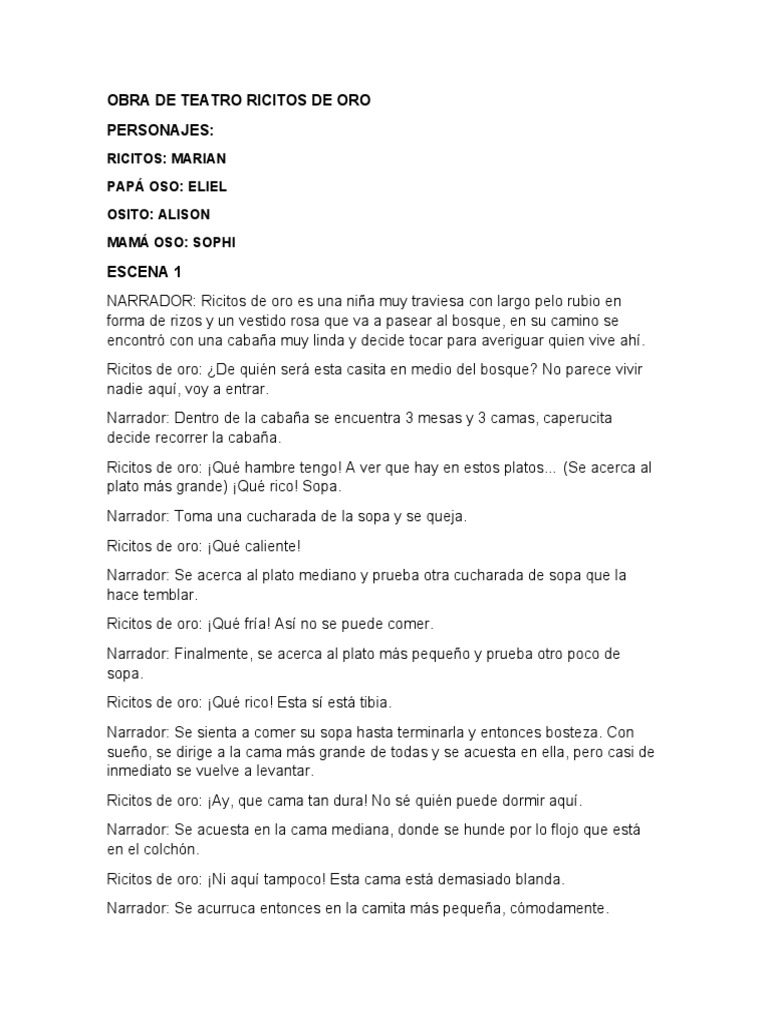 OBRA DE TEATRO RICITOS DE ORO

PERSONAJES:

RICITOS: MARIAN

PAPÁ OSO: ELIEL

OSITO: ALISON

MAMÁ OSO: SOPHI

ESCENA 1

NARRADOR: Ricitos de oro es una niña muy traviesa con largo pelo rubio en forma de rizos y un vestido rosa que va a pasear al bosque, en su camino se encontró con una cabaña muy linda y decide tocar para averiguar quien vive ahí.

Ricitos de oro: ¿De quién será esta casita en medio del bosque? No parece vivir nadie aquí, voy a entrar.

Narrador: Dentro de la cabaña se encuentra 3 mesas y 3 camas, caperucita decide recorrer la cabaña.

Ricitos de oro: ¡Qué hambre tengo! A ver que hay en estos platos... (Se acerca al plato más grande) ¡Qué rico! Sopa.

Narrador: Toma una cucharada de la sopa y se queja.

Ricitos de oro: ¡Qué caliente!

Narrador: Se acerca al plato mediano y prueba otra cucharada de sopa que la hace temblar.

Ricitos de oro: ¡Qué fría! Así no se puede comer.

Narrador: Finalmente, se acerca al plato más pequeño y prueba otro poco de sopa.

Ricitos de oro: ¡Qué rico! Esta sí está tibia.

Narrador: Se sienta a comer su sopa hasta terminarla y entonces bosteza. Con sueño, se dirige a la cama más grande de todas y se acuesta en ella, pero casi de inmediato se vuelve a levantar.

Ricitos de oro: ¡Ay, que cama tan dura! No sé quién puede dormir aquí.

Narrador: Se acuesta en la cama mediana, donde se hunde por lo flojo que está en el colchón.

Ricitos de oro: ¡Ni aquí tampoco! Esta cama está demasiado blanda.

Narrador: Se acurruca entonces en la camita más pequeña, cómodamente.